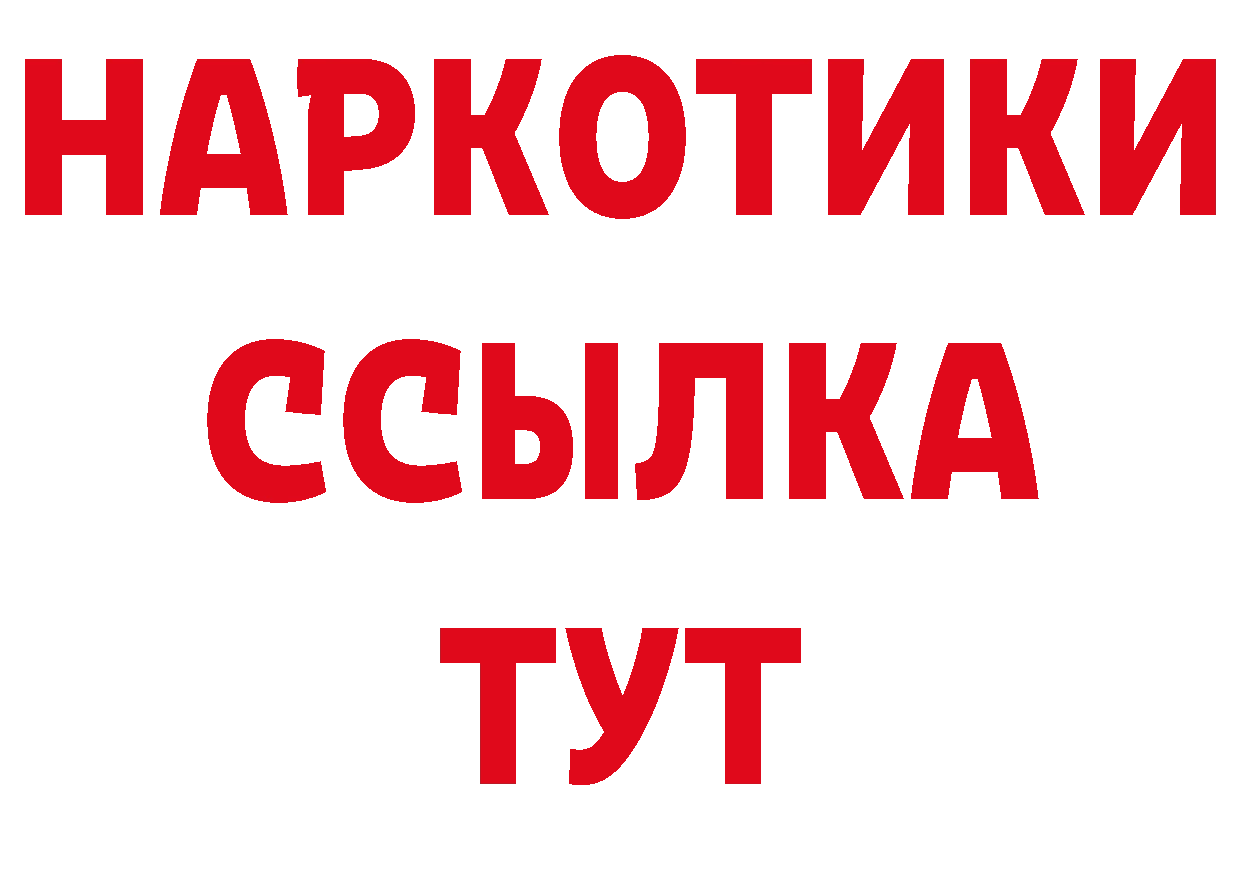 НАРКОТИКИ
ССЫЛКА
ТУТ